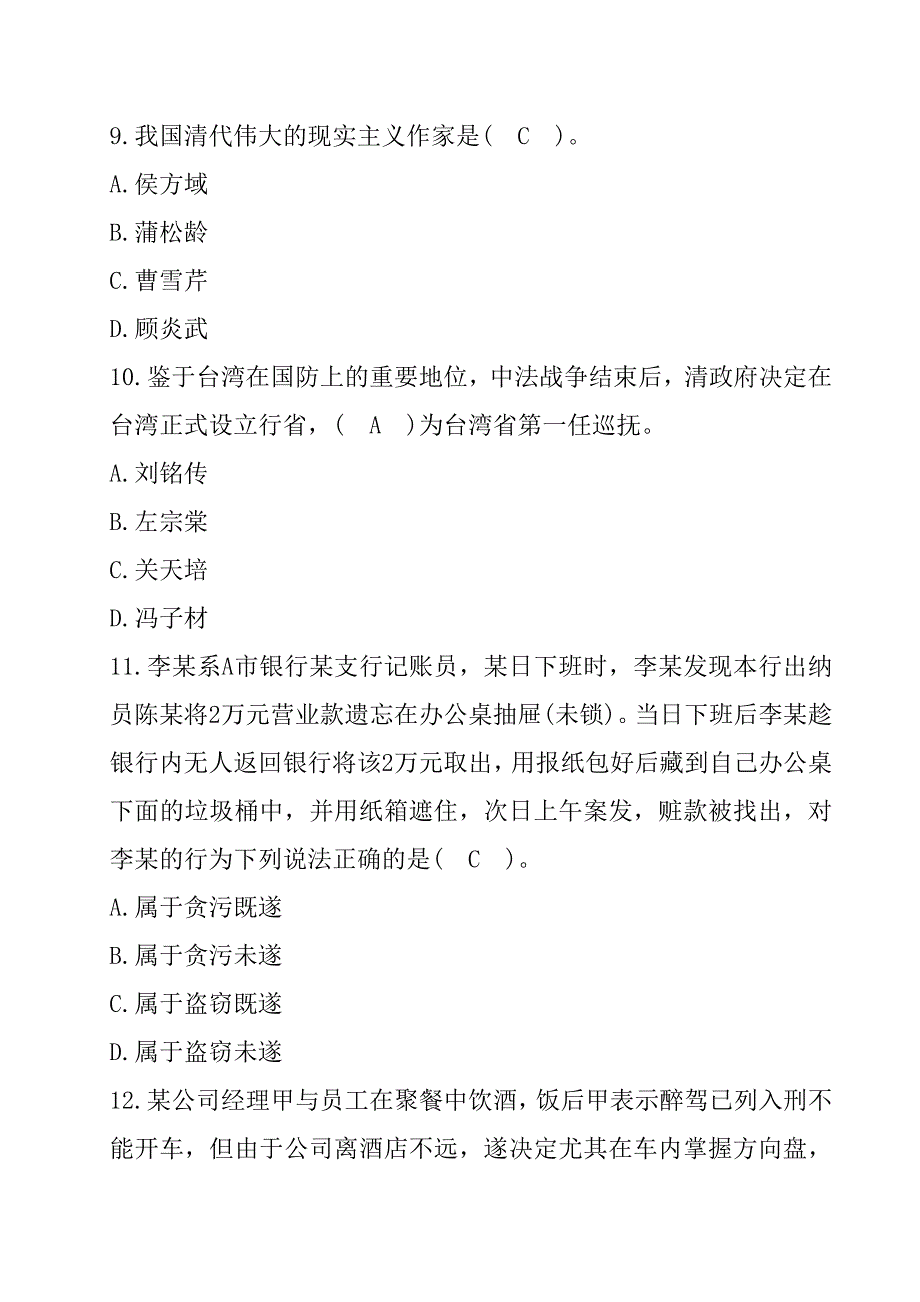 9.我国清代伟大的现实主义作家是(　C　)。

A.侯方域

B.蒲松龄

C.曹雪芹

D.顾炎武

10.鉴于台湾在国防上的重要地位，中法战争结束后，清政府决定在台湾正式设立行省，(　A　)为台湾省第一任巡抚。

A.刘铭传

B.左宗棠

C.关天培

D.冯子材

11.李某系A市银行某支行记账员，某日下班时，李某发现本行出纳员陈某将2万元营业款遗忘在办公桌抽屉(未锁)。当日下班后李某趁银行内无人返回银行将该2万元取出，用报纸包好后藏到自己办公桌下面的垃圾桶中，并用纸箱遮住，次日上午案发，赃款被找出，对李某的行为下列说法正确的是(　C　)。

A.属于贪污既遂

B.属于贪污未遂

C.属于盗窃既遂

D.属于盗窃未遂

12.某公司经理甲与员工在聚餐中饮酒，饭后甲表示醉驾已列入刑不能开车，但由于公司离酒店不远，遂决定尤其在车内掌握方向盘，